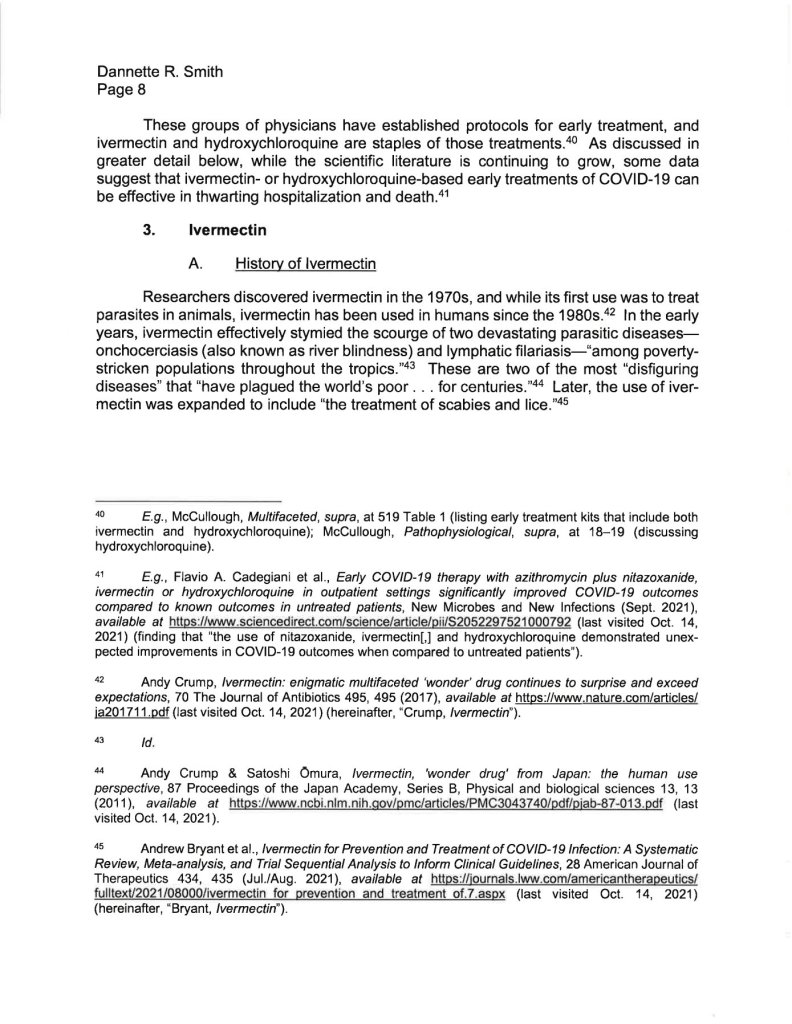 Dannette R. Smith
Page 8

These groups of physicians have established protocols for early treatment, and ivermectin and hydroxychloroquine are staples of those treatments.$^{40}$ As discussed in greater detail below, while the scientific literature is continuing to grow, some data suggest that ivermectin- or hydroxychloroquine-based early treatments of COVID-19 can be effective in thwarting hospitalization and death.$^{41}$

3. Ivermectin

A. History of Ivermectin

Researchers discovered ivermectin in the 1970s, and while its first use was to treat parasites in animals, ivermectin has been used in humans since the 1980s.$^{42}$ In the early years, ivermectin effectively stymied the scourge of two devastating parasitic diseases—onchocerciasis (also known as river blindness) and lymphatic filariasis—"among poverty-stricken populations throughout the tropics."$^{43}$ These are two of the most "disfiguring diseases" that "have plagued the world's poor . . . for centuries."$^{44}$ Later, the use of ivermectin was expanded to include "the treatment of scabies and lice."$^{45}$

$^{40}$ E.g., McCullough, Multifaceted, supra, at 519 Table 1 (listing early treatment kits that include both ivermectin and hydroxychloroquine); McCullough, Pathophysiological, supra, at 18–19 (discussing hydroxychloroquine).

$^{41}$ E.g., Flavio A. Cadegiani et al., Early COVID-19 therapy with azithromycin plus nitazoxanide, ivermectin or hydroxychloroquine in outpatient settings significantly improved COVID-19 outcomes compared to known outcomes in untreated patients, New Microbes and New Infections (Sept. 2021), available at https://www.sciencedirect.com/science/article/pii/S2052297521000792 (last visited Oct. 14, 2021) (finding that "the use of nitazoxanide, ivermectin[,] and hydroxychloroquine demonstrated unexpected improvements in COVID-19 outcomes when compared to untreated patients").

$^{42}$ Andy Crump, Ivermectin: enigmatic multifaceted 'wonder' drug continues to surprise and exceed expectations, 70 The Journal of Antibiotics 495, 495 (2017), available at https://www.nature.com/articles/ja201711.pdf (last visited Oct. 14, 2021) (hereinafter, "Crump, Ivermectin").

$^{43}$ Id.

$^{44}$ Andy Crump & Satoshi Ōmura, Ivermectin, 'wonder drug' from Japan: the human use perspective, 87 Proceedings of the Japan Academy, Series B, Physical and biological sciences 13, 13 (2011), available at https://www.ncbi.nlm.nih.gov/pmc/articles/PMC3043740/pdf/pjab-87-013.pdf (last visited Oct. 14, 2021).

$^{45}$ Andrew Bryant et al., Ivermectin for Prevention and Treatment of COVID-19 Infection: A Systematic Review, Meta-analysis, and Trial Sequential Analysis to Inform Clinical Guidelines, 28 American Journal of Therapeutics 434, 435 (Jul./Aug. 2021), available at https://journals.lww.com/americantherapeutics/fulltext/2021/08000/ivermectin_for_prevention_and_treatment_of.7.aspx (last visited Oct. 14, 2021) (hereinafter, "Bryant, Ivermectin").